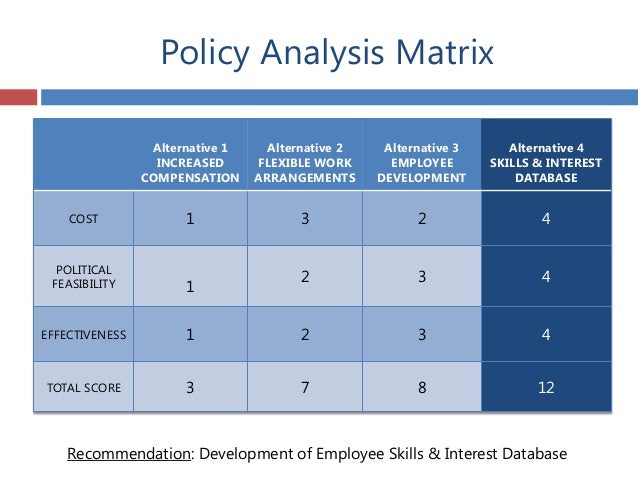 Policy Analysis Matrix

| | Alternative 1 INCREASED COMPENSATION | Alternative 2 FLEXIBLE WORK ARRANGEMENTS | Alternative 3 EMPLOYEE DEVELOPMENT | Alternative 4 SKILLS & INTEREST DATABASE |
|---|---|---|---|---|
| COST | 1 | 3 | 2 | 4 |
| POLITICAL FEASIBILITY | 1 | 2 | 3 | 4 |
| EFFECTIVENESS | 1 | 2 | 3 | 4 |
| TOTAL SCORE | 3 | 7 | 8 | 12 |

Recommendation: Development of Employee Skills & Interest Database